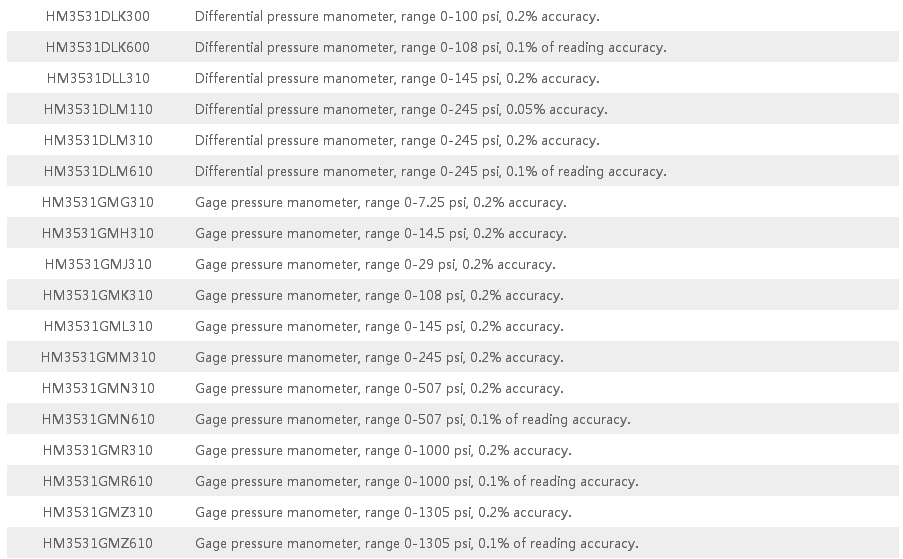 | | |
|---|---|
| HM3531DLK300 | Differential pressure manometer, range 0-100 psi, 0.2% accuracy. |
| HM3531DLK600 | Differential pressure manometer, range 0-108 psi, 0.1% of reading accuracy. |
| HM3531DLL310 | Differential pressure manometer, range 0-145 psi, 0.2% accuracy. |
| HM3531DLM110 | Differential pressure manometer, range 0-245 psi, 0.05% accuracy. |
| HM3531DLM310 | Differential pressure manometer, range 0-245 psi, 0.2% accuracy. |
| HM3531DLM610 | Differential pressure manometer, range 0-245 psi, 0.1% of reading accuracy. |
| HM3531GMG310 | Gage pressure manometer, range 0-7.25 psi, 0.2% accuracy. |
| HM3531GMH310 | Gage pressure manometer, range 0-14.5 psi, 0.2% accuracy. |
| HM3531GMJ310 | Gage pressure manometer, range 0-29 psi, 0.2% accuracy. |
| HM3531GMK310 | Gage pressure manometer, range 0-108 psi, 0.2% accuracy. |
| HM3531GML310 | Gage pressure manometer, range 0-145 psi, 0.2% accuracy. |
| HM3531GMM310 | Gage pressure manometer, range 0-245 psi, 0.2% accuracy. |
| HM3531GMN310 | Gage pressure manometer, range 0-507 psi, 0.2% accuracy. |
| HM3531GMN610 | Gage pressure manometer, range 0-507 psi, 0.1% of reading accuracy. |
| HM3531GMR310 | Gage pressure manometer, range 0-1000 psi, 0.2% accuracy. |
| HM3531GMR610 | Gage pressure manometer, range 0-1000 psi, 0.1% of reading accuracy. |
| HM3531GMZ310 | Gage pressure manometer, range 0-1305 psi, 0.2% accuracy. |
| HM3531GMZ610 | Gage pressure manometer, range 0-1305 psi, 0.1% of reading accuracy. |